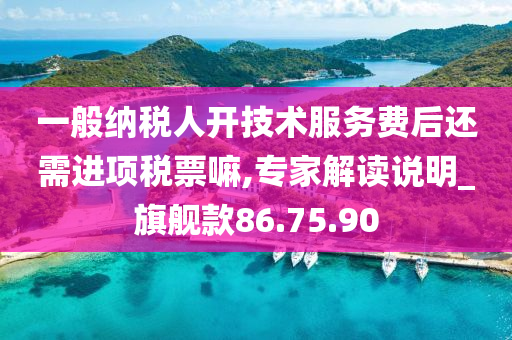 一般纳税人开技术服务费后还需进项税票嘛,专家解读说明_旗舰款86.75.90